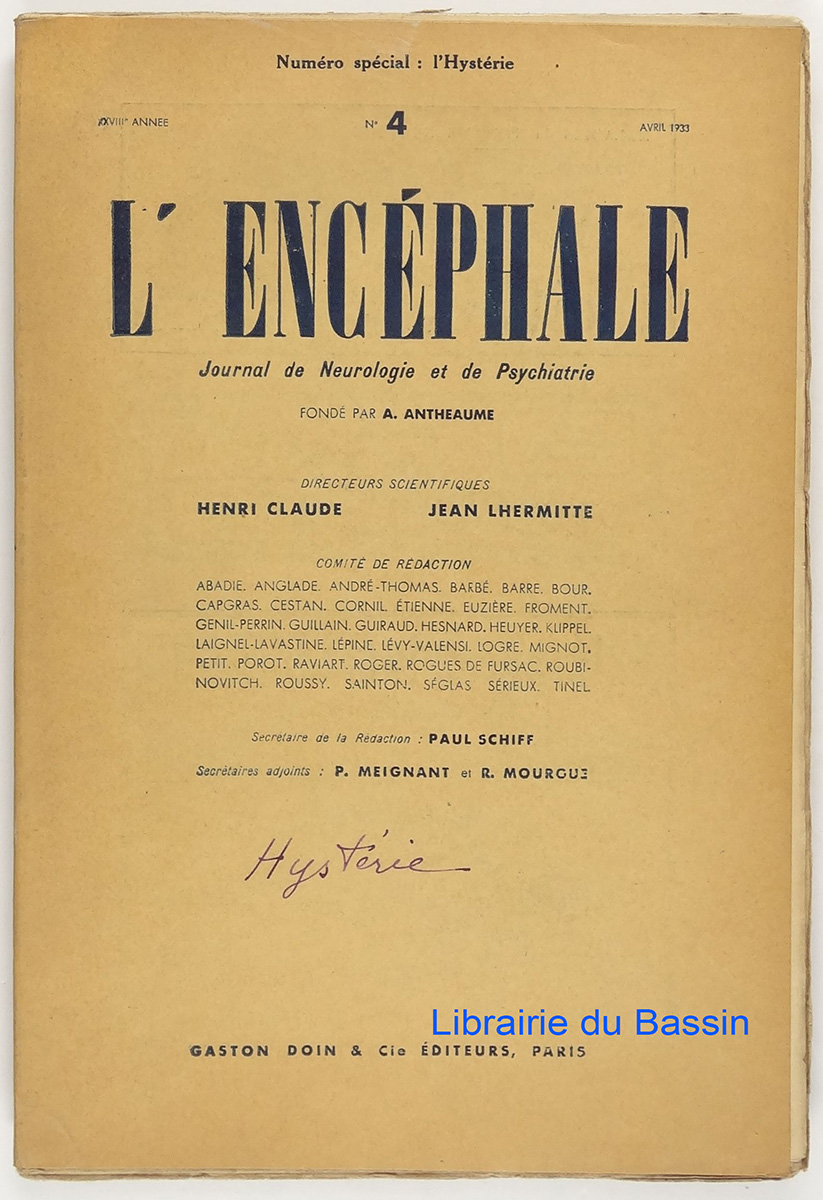 Numéro spécial : l'Hystérie

XXVIIIe ANNEE

N° 4

AVRIL 1933

L' ENCÉPHALE

Journal de Neurologie et de Psychiatrie

FONDÉ PAR A. ANTHEAUME

DIRECTEURS SCIENTIFIQUES

HENRI CLAUDE JEAN LHERMITTE

COMITÉ DE RÉDACTION

ABADIE. ANGLADE. ANDRÉ-THOMAS. BARBÉ. BARRE. BOUR. CAPGRAS. CESTAN. CORNIL. ÉTIENNE. EUZIÈRE. FROMENT. GENIL-PERRIN. GUILLAIN. GUIRAUD. HESNARD. HEUYER. KLIPPEL. LAIGNEL-LAVASTINE. LÉPINE. LÉVY-VALENSI. LOGRE. MIGNOT. PETIT. POROT. RAVIART. ROGER. ROGUES DE FURSAC. ROUBINOVITCH. ROUSSY. SAINTON. SÉGLAS SÉRIEUX. TINEL.

Secrétaire de la Rédaction : PAUL SCHIFF

Secrétaires adjoints : P. MEIGNANT et R. MOURGUE

Hystérie

Librairie du Bassin

GASTON DOIN & Cie ÉDITEURS, PARIS